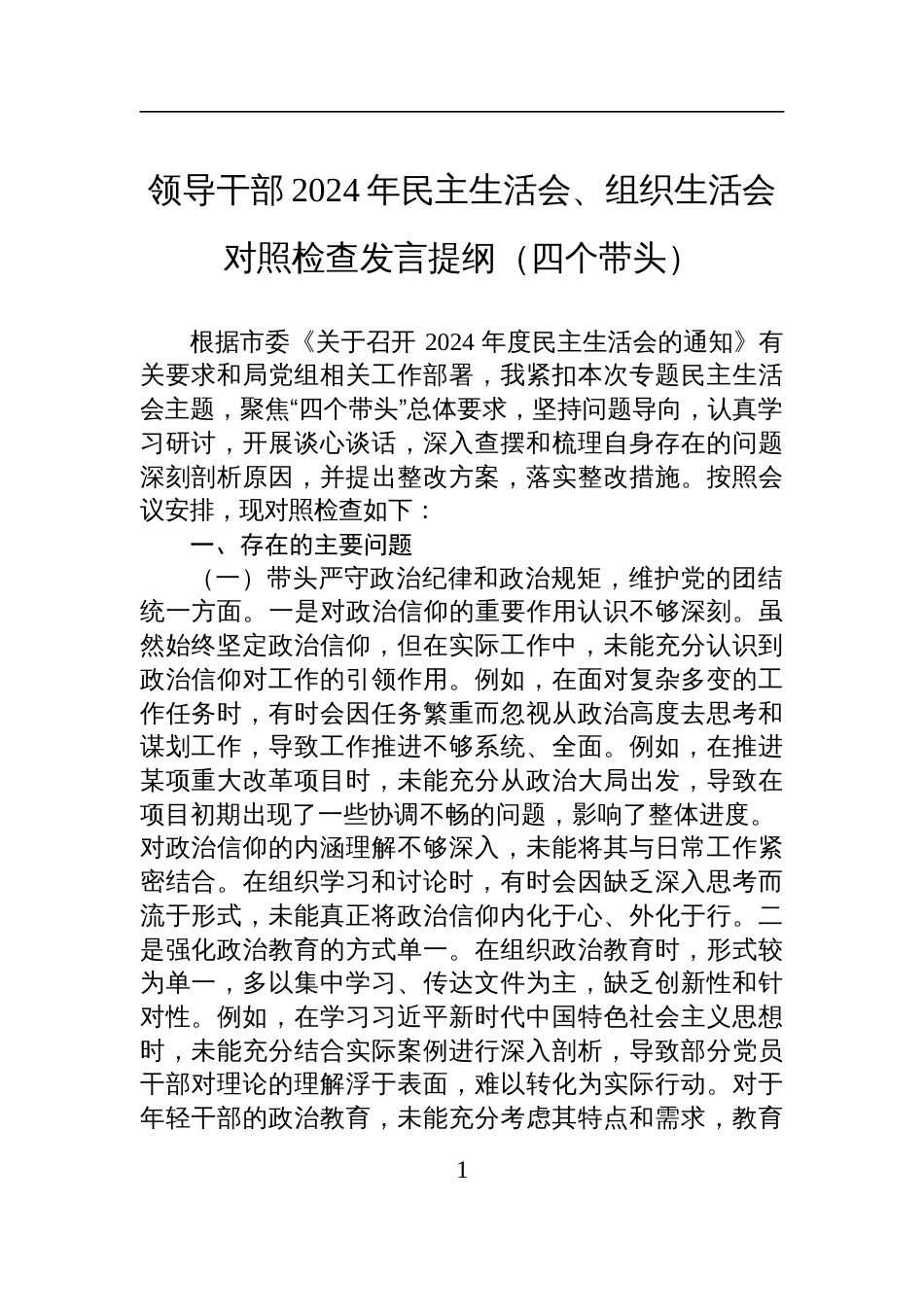 领导干部 2024 年民主生活会、组织生活会对照检查发言提纲（四个带头）

根据市委《关于召开 2024 年度民主生活会的通知》有关要求和局党组相关工作部署，我紧扣本次专题民主生活会主题，聚焦“四个带头”总体要求，坚持问题导向，认真学习研讨，开展谈心谈话，深入查摆和梳理自身存在的问题深刻剖析原因，并提出整改方案，落实整改措施。按照会议安排，现对照检查如下：

一、存在的主要问题

（一）带头严守政治纪律和政治规矩，维护党的团结统一方面。一是对政治信仰的重要作用认识不够深刻。虽然始终坚定政治信仰，但在实际工作中，未能充分认识到政治信仰对工作的引领作用。例如，在面对复杂多变的工作任务时，有时会因任务繁重而忽视从政治高度去思考和谋划工作，导致工作推进不够系统、全面。例如，在推进某项重大改革项目时，未能充分从政治大局出发，导致在项目初期出现了一些协调不畅的问题，影响了整体进度。对政治信仰的内涵理解不够深入，未能将其与日常工作紧密结合。在组织学习和讨论时，有时会因缺乏深入思考而流于形式，未能真正将政治信仰内化于心、外化于行。二是强化政治教育的方式单一。在组织政治教育时，形式较为单一，多以集中学习、传达文件为主，缺乏创新性和针对性。例如，在学习习近平新时代中国特色社会主义思想时，未能充分结合实际案例进行深入剖析，导致部分党员干部对理论的理解浮于表面，难以转化为实际行动。对于年轻干部的政治教育，未能充分考虑其特点和需求，教育

1